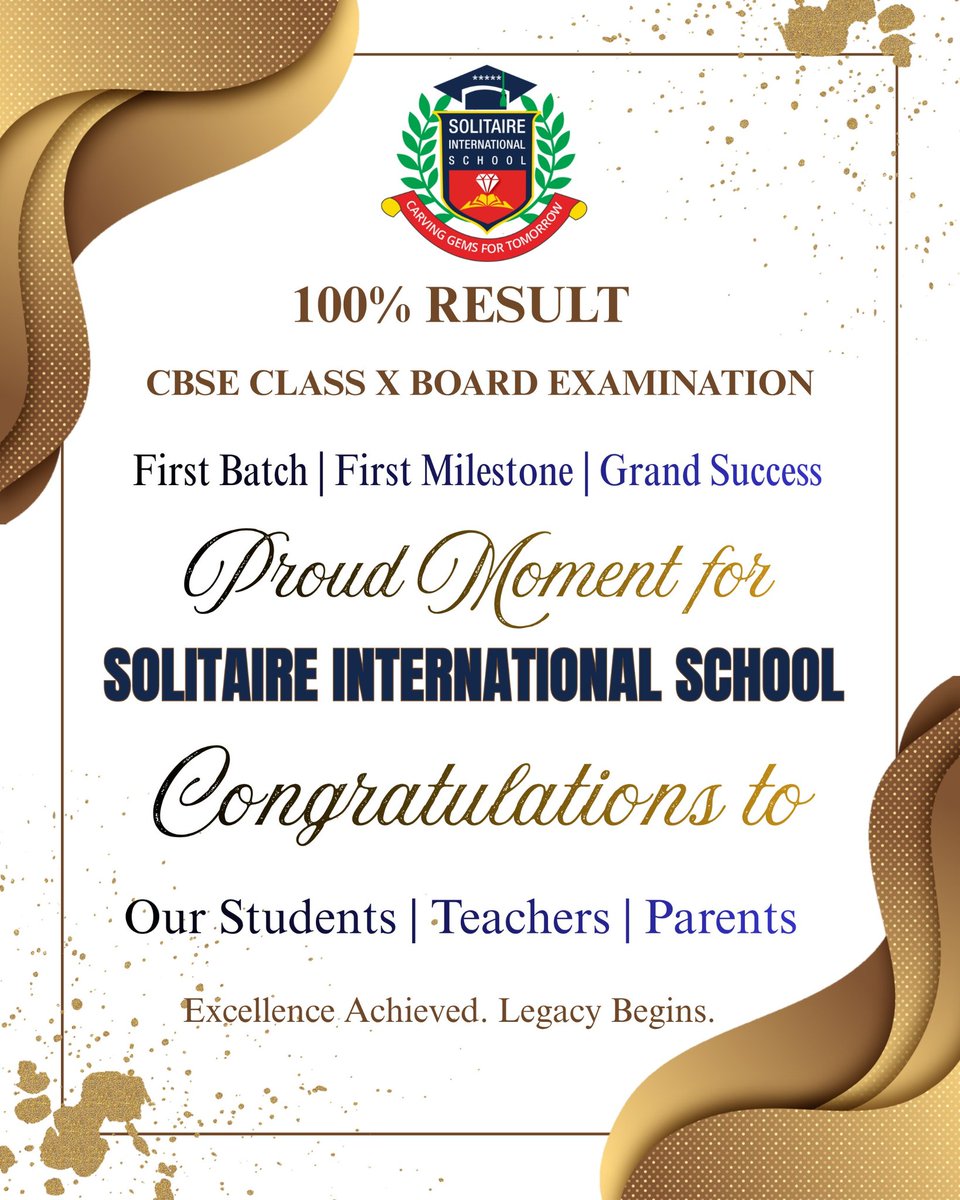 SOLITAIRE INTERNATIONAL SCHOOL

CARVING GEMS FOR TOMORROW

100% RESULT

CBSE CLASS X BOARD EXAMINATION

First Batch | First Milestone | Grand Success

Proud Moment for

SOLITAIRE INTERNATIONAL SCHOOL

Congratulations to

Our Students | Teachers | Parents

Excellence Achieved. Legacy Begins.